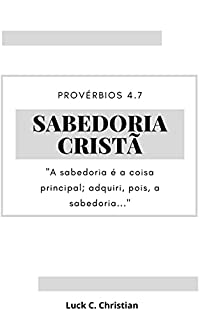 PROVÉRBIOS 4.7

SABEDORIA CRISTÃ

"A sabedoria é a coisa principal; adquiri, pois, a sabedoria..."

Luck C. Christian